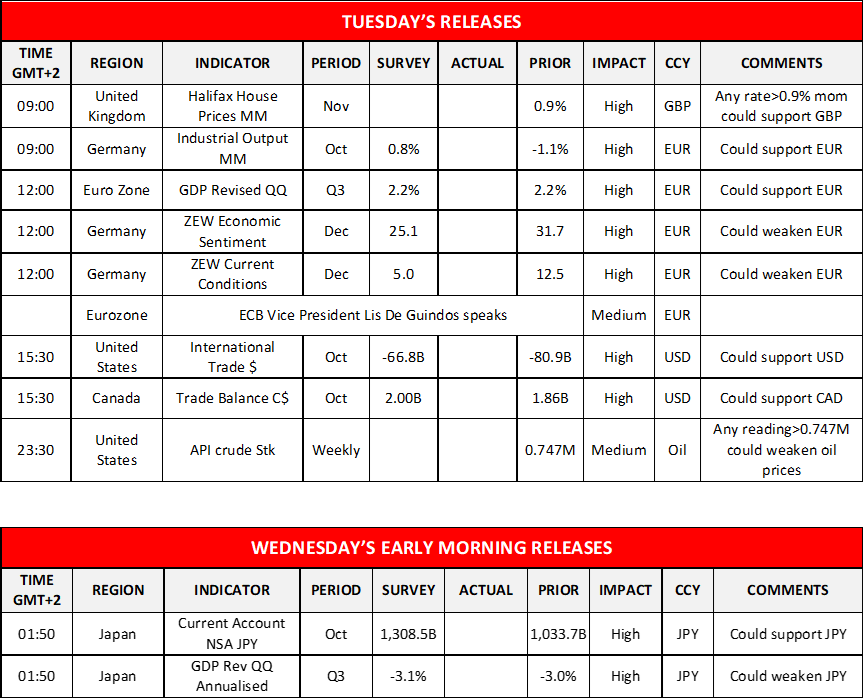 TUESDAY'S RELEASES

| TIME GMT+2 | REGION | INDICATOR | PERIOD | SURVEY | ACTUAL | PRIOR | IMPACT | CCY | COMMENTS |
|---|---|---|---|---|---|---|---|---|---|
| 09:00 | United Kingdom | Halifax House Prices MM | Nov | | | 0.9% | High | GBP | Any rate>0.9% mom could support GBP |
| 09:00 | Germany | Industrial Output MM | Oct | 0.8% | | -1.1% | High | EUR | Could support EUR |
| 12:00 | Euro Zone | GDP Revised QQ | Q3 | 2.2% | | 2.2% | High | EUR | Could support EUR |
| 12:00 | Germany | ZEW Economic Sentiment | Dec | 25.1 | | 31.7 | High | EUR | Could weaken EUR |
| 12:00 | Germany | ZEW Current Conditions | Dec | 5.0 | | 12.5 | High | EUR | Could weaken EUR |
| | Eurozone | ECB Vice President Lis De Guindos speaks | | | | | Medium | EUR | |
| 15:30 | United States | International Trade $ | Oct | -66.8B | | -80.9B | High | USD | Could support USD |
| 15:30 | Canada | Trade Balance C$ | Oct | 2.00B | | 1.86B | High | USD | Could support CAD |
| 23:30 | United States | API crude Stk | Weekly | | | 0.747M | Medium | Oil | Any reading>0.747M could weaken oil prices |

WEDNESDAY'S EARLY MORNING RELEASES

| TIME GMT+2 | REGION | INDICATOR | PERIOD | SURVEY | ACTUAL | PRIOR | IMPACT | CCY | COMMENTS |
|---|---|---|---|---|---|---|---|---|---|
| 01:50 | Japan | Current Account NSA JPY | Oct | 1,308.5B | | 1,033.7B | High | JPY | Could support JPY |
| 01:50 | Japan | GDP Rev QQ Annualised | Q3 | -3.1% | | -3.0% | High | JPY | Could weaken JPY |